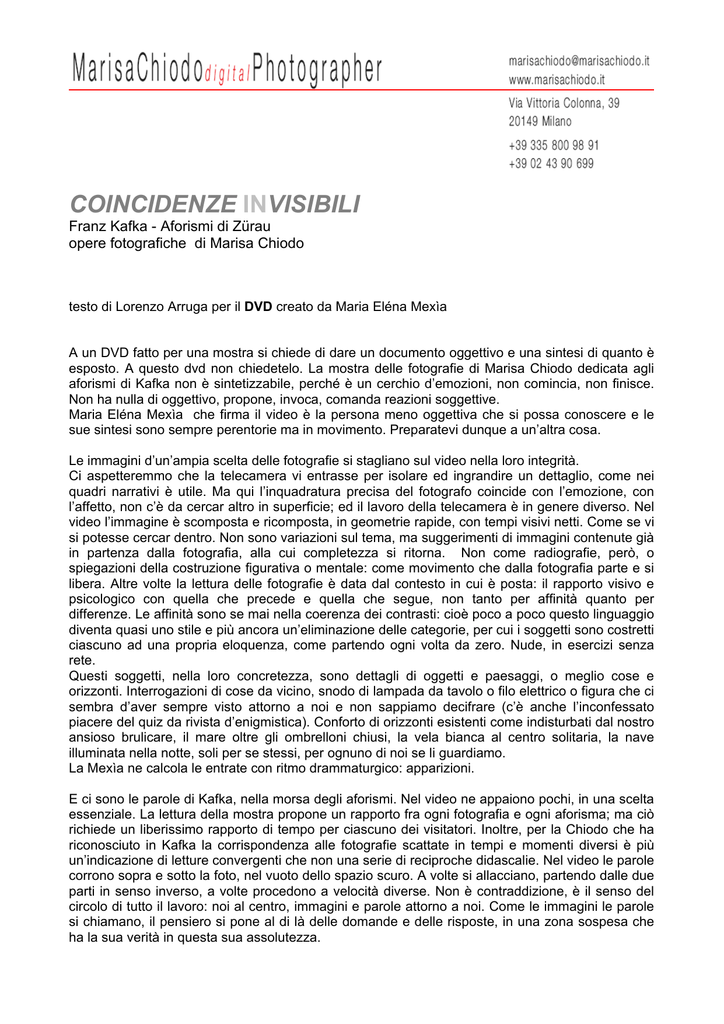 MarisaChiododigitalPhotographer

marisachiodo@marisachiodo.it
www.marisachiodo.it

Via Vittoria Colonna, 39
20149 Milano

+39 335 800 98 91
+39 02 43 90 699

COINCIDENZE INVISIBILI
Franz Kafka - Aforismi di Zürau
opere fotografiche di Marisa Chiodo

testo di Lorenzo Arruga per il DVD creato da Maria Eléna Mexìa

A un DVD fatto per una mostra si chiede di dare un documento oggettivo e una sintesi di quanto è esposto. A questo dvd non chiedetelo. La mostra delle fotografie di Marisa Chiodo dedicata agli aforismi di Kafka non è sintetizzabile, perché è un cerchio d'emozioni, non comincia, non finisce. Non ha nulla di oggettivo, propone, invoca, comanda reazioni soggettive.
Maria Eléna Mexìa che firma il video è la persona meno oggettiva che si possa conoscere e le sue sintesi sono sempre perentorie ma in movimento. Preparatevi dunque a un'altra cosa.

Le immagini d'un'ampia scelta delle fotografie si stagliano sul video nella loro integrità.
Ci aspetteremmo che la telecamera vi entrasse per isolare ed ingrandire un dettaglio, come nei quadri narrativi è utile. Ma qui l'inquadratura precisa del fotografo coincide con l'emozione, con l'affetto, non c'è da cercar altro in superficie; ed il lavoro della telecamera è in genere diverso. Nel video l'immagine è scomposta e ricomposta, in geometrie rapide, con tempi visivi netti. Come se vi si potesse cercar dentro. Non sono variazioni sul tema, ma suggerimenti di immagini contenute già in partenza dalla fotografia, alla cui completezza si ritorna. Non come radiografie, però, o spiegazioni della costruzione figurativa o mentale: come movimento che dalla fotografia parte e si libera. Altre volte la lettura delle fotografie è data dal contesto in cui è posta: il rapporto visivo e psicologico con quella che precede e quella che segue, non tanto per affinità quanto per differenze. Le affinità sono se mai nella coerenza dei contrasti: cioè poco a poco questo linguaggio diventa quasi uno stile e più ancora un'eliminazione delle categorie, per cui i soggetti sono costretti ciascuno ad una propria eloquenza, come partendo ogni volta da zero. Nude, in esercizi senza rete.
Questi soggetti, nella loro concretezza, sono dettagli di oggetti e paesaggi, o meglio cose e orizzonti. Interrogazioni di cose da vicino, snodo di lampada da tavolo o filo elettrico o figura che ci sembra d'aver sempre visto attorno a noi e non sappiamo decifrare (c'è anche l'inconfessato piacere del quiz da rivista d'enigmistica). Conforto di orizzonti esistenti come indisturbati dal nostro ansioso brulicare, il mare oltre gli ombrelloni chiusi, la vela bianca al centro solitaria, la nave illuminata nella notte, soli per se stessi, per ognuno di noi se li guardiamo.
La Mexìa ne calcola le entrate con ritmo drammaturgico: apparizioni.

E ci sono le parole di Kafka, nella morsa degli aforismi. Nel video ne appaiono pochi, in una scelta essenziale. La lettura della mostra propone un rapporto fra ogni fotografia e ogni aforisma; ma ciò richiede un liberissimo rapporto di tempo per ciascuno dei visitatori. Inoltre, per la Chiodo che ha riconosciuto in Kafka la corrispondenza alle fotografie scattate in tempi e momenti diversi è più un'indicazione di letture convergenti che non una serie di reciproche didascalie. Nel video le parole corrono sopra e sotto la foto, nel vuoto dello spazio scuro. A volte si allacciano, partendo dalle due parti in senso inverso, a volte procedono a velocità diverse. Non è contraddizione, è il senso del circolo di tutto il lavoro: noi al centro, immagini e parole attorno a noi. Come le immagini le parole si chiamano, il pensiero si pone al di là delle domande e delle risposte, in una zona sospesa che ha la sua verità in questa sua assolutezza.